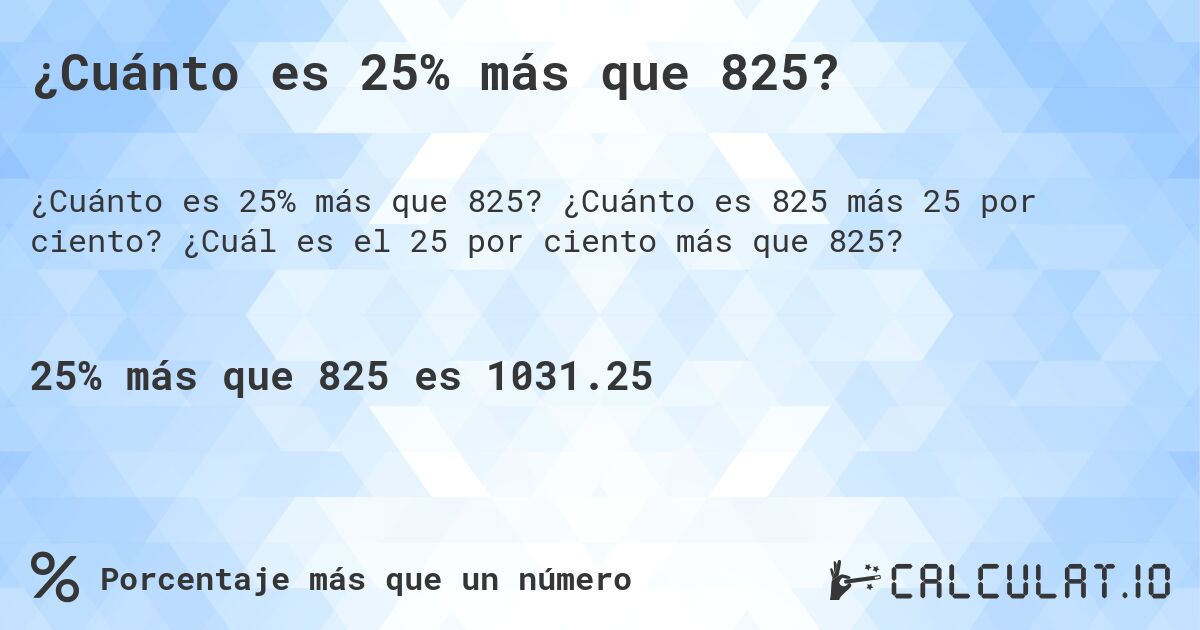 ¿Cuánto es 25% más que 825?

¿Cuánto es 25% más que 825? ¿Cuánto es 825 más 25 por ciento? ¿Cuál es el 25 por ciento más que 825?

25% más que 825 es 1031.25

% Porcentaje más que un número

CALCULAT.IO